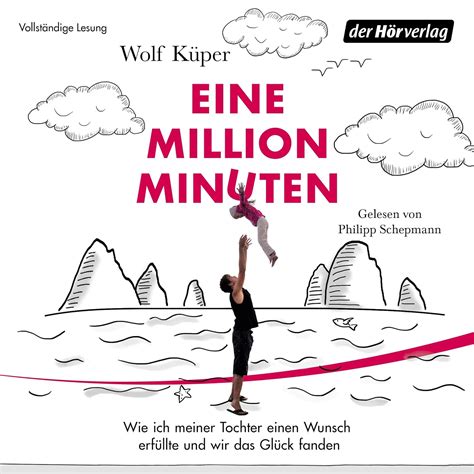 Vollständige Lesung

der Hörverlag

Wolf Küper

EINE MILLION MINUTEN

Gelesen von Philipp Schepmann

Wie ich meiner Tochter einen Wunsch erfüllte und wir das Glück fanden